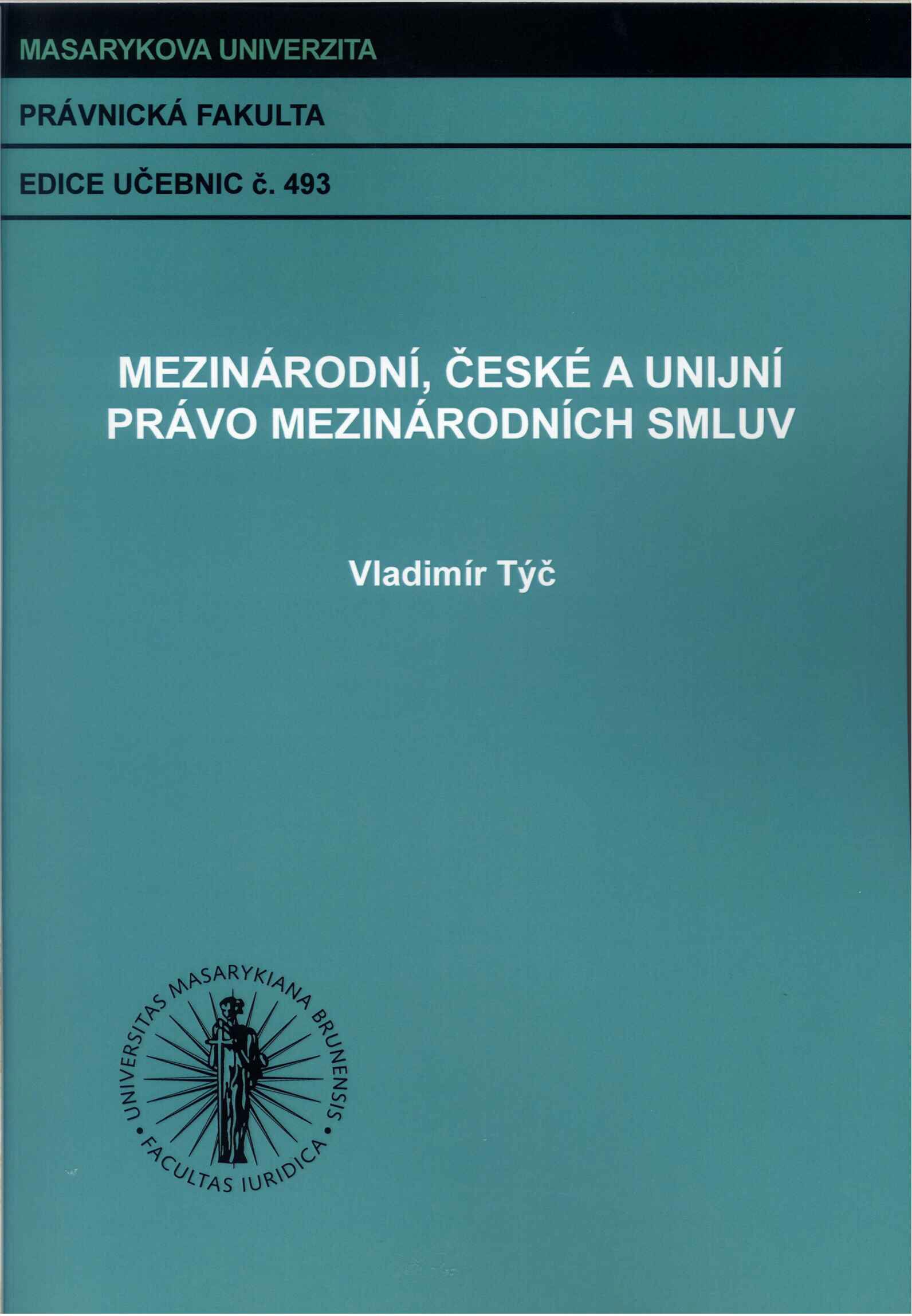 MASARYKOVA UNIVERZITA

PRÁVNICKÁ FAKULTA

EDICE UČEBNIC č. 493

MEZINÁRODNÍ, ČESKÉ A UNIJNÍ PRÁVO MEZINÁRODNÍCH SMLUV

Vladimír Týč

UNIVERSITAS MASARYKIANA BRUNENSIS • FACULTAS IURIDICA •